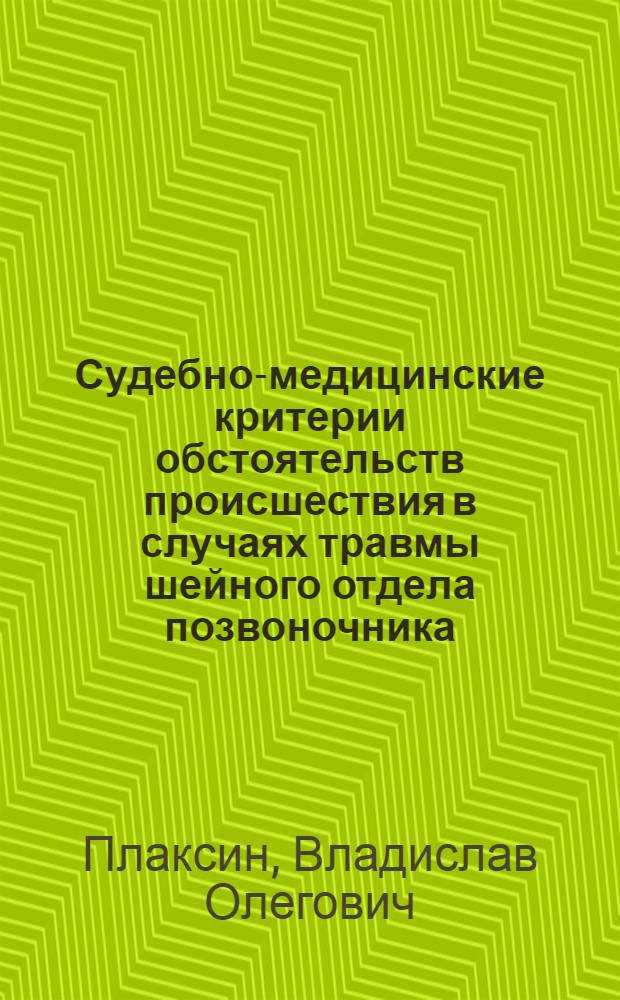 Судебно-медицинские критерии обстоятельств происшествия в случаях травмы шейного отдела позвоночника

Плаксин, Владислав Олегович